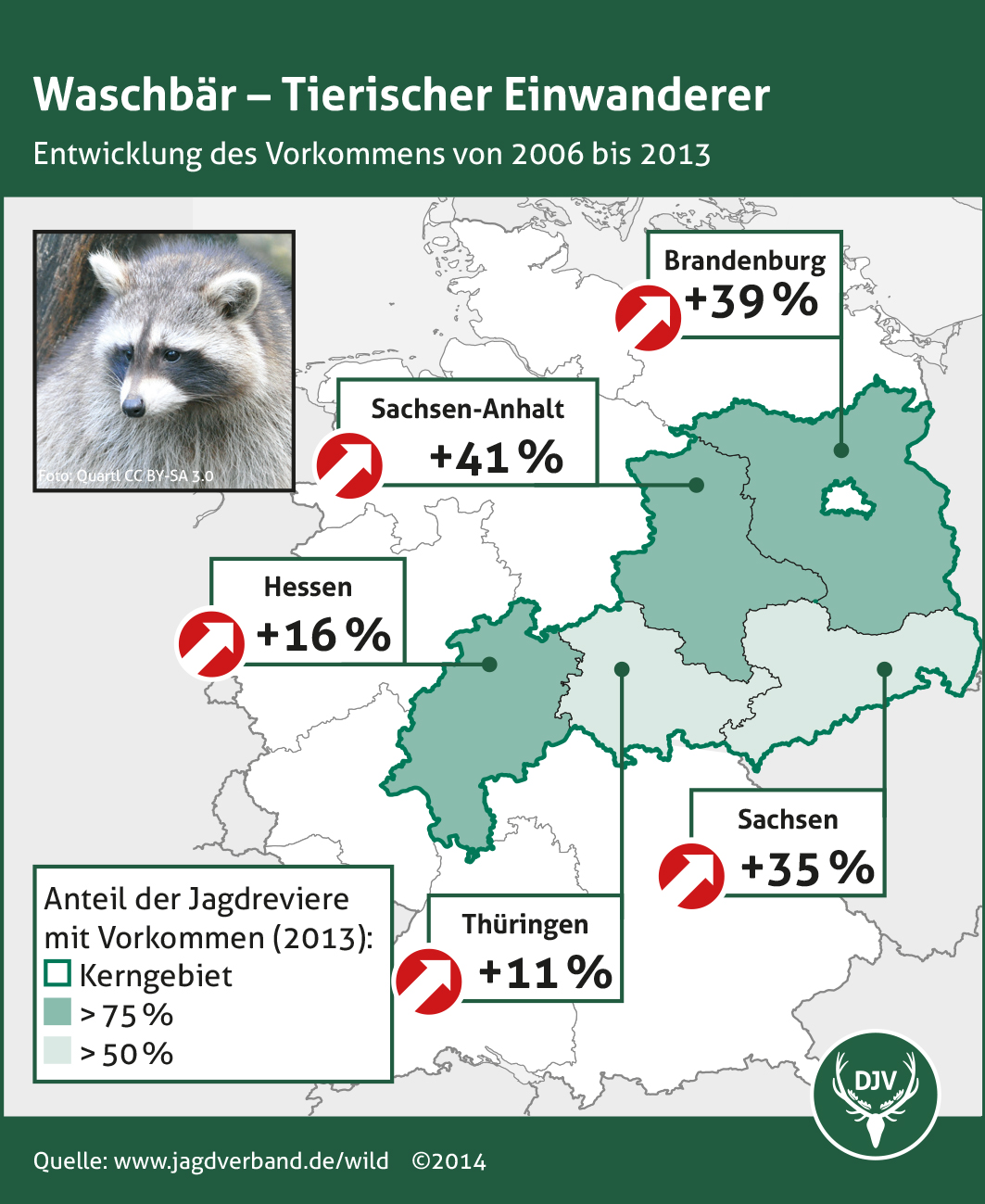 Waschbär – Tierischer Einwanderer

Entwicklung des Vorkommens von 2006 bis 2013

Foto: Quartl CC BY-SA 3.0

Brandenburg
+39 %

Sachsen-Anhalt
+41 %

Hessen
+16 %

Sachsen
+35 %

Thüringen
+11 %

Anteil der Jagdreviere mit Vorkommen (2013):
Kerngebiet
> 75 %
> 50 %

DJV

Quelle: www.jagdverband.de/wild ©2014